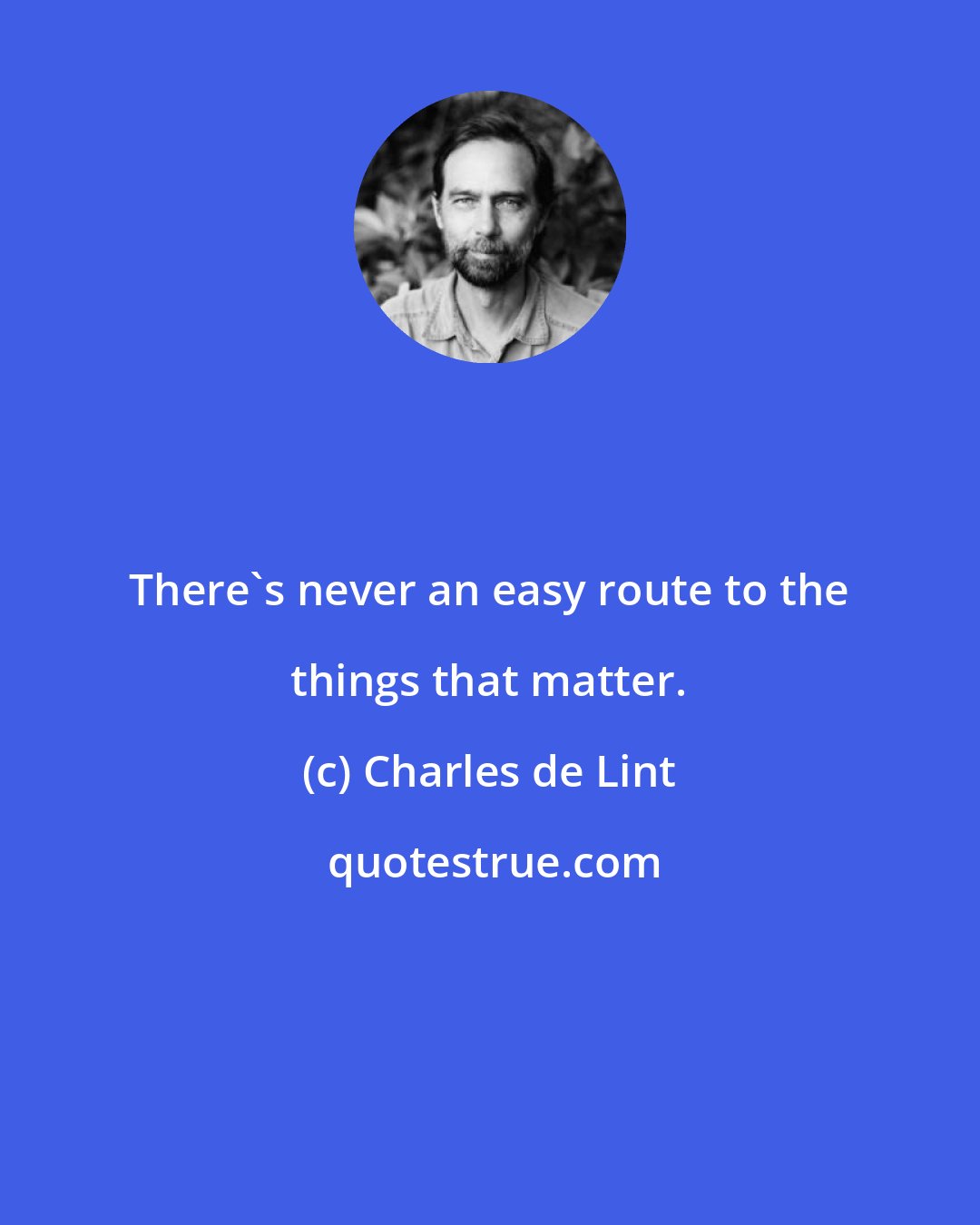 There`s never an easy route to the things that matter.

(c) Charles de Lint

quotestrue.com